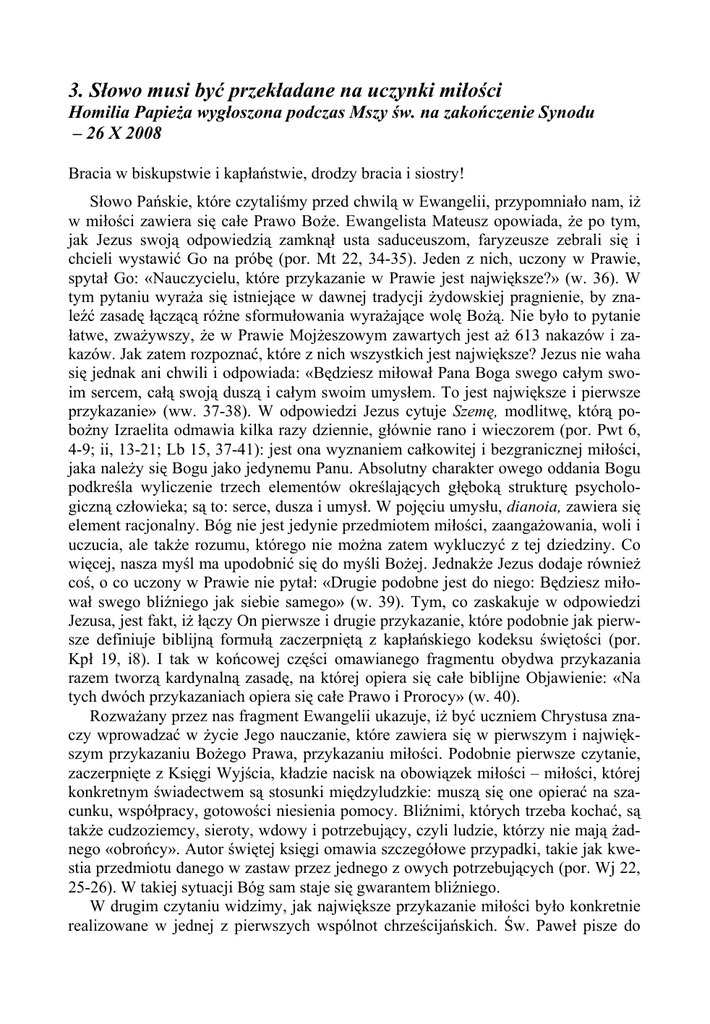 3. Słowo musi być przekładane na uczynki miłości
Homilia Papieża wygłoszona podczas Mszy św. na zakończenie Synodu – 26 X 2008

Bracia w biskupstwie i kapłaństwie, drodzy bracia i siostry!

Słowo Pańskie, które czytaliśmy przed chwilą w Ewangelii, przypomniało nam, iż w miłości zawiera się całe Prawo Boże. Ewangelista Mateusz opowiada, że po tym, jak Jezus swoją odpowiedzią zamknął usta saduceuszom, faryzeusze zebrali się i chcieli wystawić Go na próbę (por. Mt 22, 34-35). Jeden z nich, uczony w Prawie, spytał Go: «Nauczycielu, które przykazanie w Prawie jest największe?» (w. 36). W tym pytaniu wyraża się istniejące w dawnej tradycji żydowskiej pragnienie, by znaleźć zasadę łączącą różne sformułowania wyrażające wolę Bożą. Nie było to pytanie łatwe, zważywszy, że w Prawie Mojżeszowym zawartych jest aż 613 nakazów i zakazów. Jak zatem rozpoznać, które z nich wszystkich jest największe? Jezus nie waha się jednak ani chwili i odpowiada: «Będziesz miłował Pana Boga swego całym swoim sercem, całą swoją duszą i całym swoim umysłem. To jest największe i pierwsze przykazanie» (ww. 37-38). W odpowiedzi Jezus cytuje Szemę, modlitwę, którą pobożny Izraelita odmawia kilka razy dziennie, głównie rano i wieczorem (por. Pwt 6, 4-9; ii, 13-21; Lb 15, 37-41): jest ona wyznaniem całkowitej i bezgranicznej miłości, jaka należy się Bogu jako jedynemu Panu. Absolutny charakter owego oddania Bogu podkreśla wyliczenie trzech elementów określających głęboką strukturę psychologiczną człowieka; są to: serce, dusza i umysł. W pojęciu umysłu, dianoia, zawiera się element racjonalny. Bóg nie jest jedynie przedmiotem miłości, zaangażowania, woli i uczucia, ale także rozumu, którego nie można zatem wykluczyć z tej dziedziny. Co więcej, nasza myśl ma upodobnić się do myśli Bożej. Jednakże Jezus dodaje również coś, o co uczony w Prawie nie pytał: «Drugie podobne jest do niego: Będziesz miłował swego bliźniego jak siebie samego» (w. 39). Tym, co zaskakuje w odpowiedzi Jezusa, jest fakt, iż łączy On pierwsze i drugie przykazanie, które podobnie jak pierwsze definiuje biblijną formułą zaczerpniętą z kapłańskiego kodeksu świętości (por. Kpł 19, i8). I tak w końcowej części omawianego fragmentu obydwa przykazania razem tworzą kardynalną zasadę, na której opiera się całe biblijne Objawienie: «Na tych dwóch przykazaniach opiera się całe Prawo i Prorocy» (w. 40).

Rozważany przez nas fragment Ewangelii ukazuje, iż być uczniem Chrystusa znaczy wprowadzać w życie Jego nauczanie, które zawiera się w pierwszym i największym przykazaniu Bożego Prawa, przykazaniu miłości. Podobnie pierwsze czytanie, zaczerpnięte z Księgi Wyjścia, kładzie nacisk na obowiązek miłości – miłości, której konkretnym świadectwem są stosunki międzyludzkie: muszą się one opierać na szacunku, współpracy, gotowości niesienia pomocy. Bliźnimi, których trzeba kochać, są także cudzoziemcy, sieroty, wdowy i potrzebujący, czyli ludzie, którzy nie mają żadnego «obrońcy». Autor świętej księgi omawia szczegółowe przypadki, takie jak kwestia przedmiotu danego w zastaw przez jednego z owych potrzebujących (por. Wj 22, 25-26). W takiej sytuacji Bóg sam staje się gwarantem bliźniego.

W drugim czytaniu widzimy, jak największe przykazanie miłości było konkretnie realizowane w jednej z pierwszych wspólnot chrześcijańskich. Św. Paweł pisze do